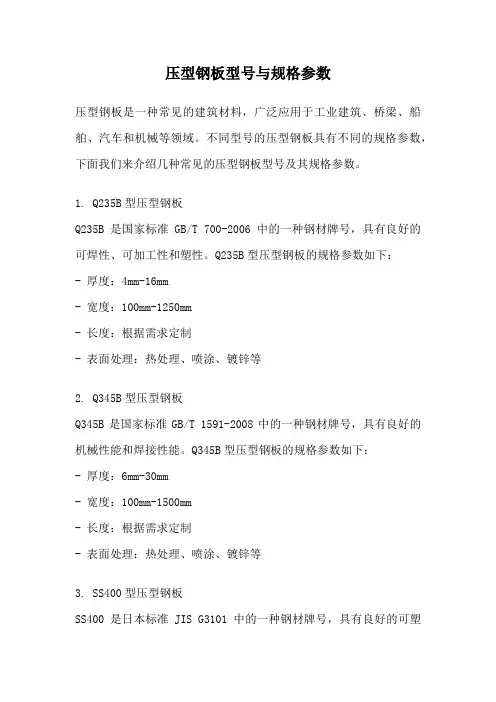 压型钢板型号与规格参数

压型钢板是一种常见的建筑材料，广泛应用于工业建筑、桥梁、船舶、汽车和机械等领域。不同型号的压型钢板具有不同的规格参数，下面我们来介绍几种常见的压型钢板型号及其规格参数。

1. Q235B 型压型钢板

Q235B 是国家标准 GB/T 700-2006 中的一种钢材牌号，具有良好的可焊性、可加工性和塑性。Q235B 型压型钢板的规格参数如下：

- 厚度：4mm-16mm

- 宽度：100mm-1250mm

- 长度：根据需求定制

- 表面处理：热处理、喷涂、镀锌等

2. Q345B 型压型钢板

Q345B 是国家标准 GB/T 1591-2008 中的一种钢材牌号，具有良好的机械性能和焊接性能。Q345B 型压型钢板的规格参数如下：

- 厚度：6mm-30mm

- 宽度：100mm-1500mm

- 长度：根据需求定制

- 表面处理：热处理、喷涂、镀锌等

3. SS400 型压型钢板

SS400 是日本标准 JIS G3101 中的一种钢材牌号，具有良好的可塑